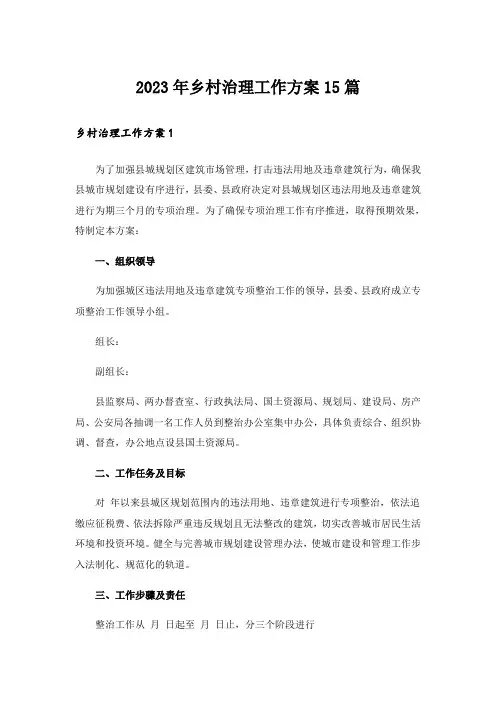 2023年乡村治理工作方案15篇

乡村治理工作方案1

为了加强县城规划区建筑市场管理，打击违法用地及违章建筑行为，确保我县城市规划建设有序进行，县委、县政府决定对县城规划区违法用地及违章建筑进行为期三个月的专项治理。为了确保专项治理工作有序推进，取得预期效果，特制定本方案：

一、组织领导

为加强城区违法用地及违章建筑专项整治工作的领导，县委、县政府成立专项整治工作领导小组。

组长：

副组长：

县监察局、两办督查室、行政执法局、国土资源局、规划局、建设局、房产局、公安局各抽调一名工作人员到整治办公室集中办公，具体负责综合、组织协调、督查，办公地点设县国土资源局。

二、工作任务及目标

对 年以来县城区规划范围内的违法用地、违章建筑进行专项整治，依法追缴应征税费、依法拆除严重违反规划且无法整改的建筑，切实改善城市居民生活环境和投资环境。健全与完善城市规划建设管理办法，使城市建设和管理工作步入法制化、规范化的轨道。

三、工作步骤及责任

整治工作从 月 日起至 月 日止，分三个阶段进行